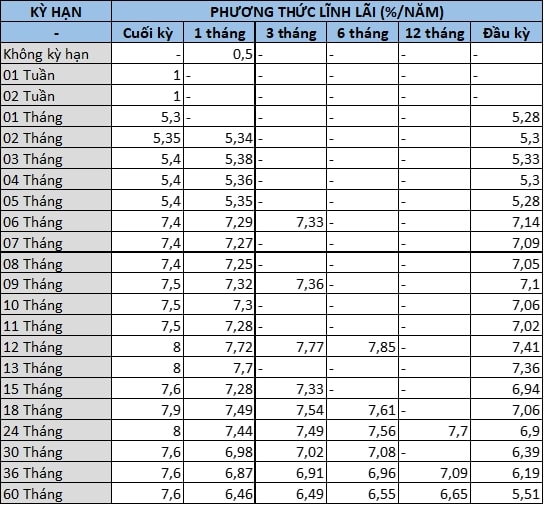 | KỲ HẠN | PHƯƠNG THỨC LĨNH LÃI (%/NĂM) | | | | | |
|---|---|---|---|---|---|---|
| - | Cuối kỳ | 1 tháng | 3 tháng | 6 tháng | 12 tháng | Đầu kỳ |
| Không kỳ hạn | - | 0,5 | - | - | - | - |
| 01 Tuần | 1 | - | - | - | - | - |
| 02 Tuần | 1 | - | - | - | - | - |
| 01 Tháng | 5,3 | - | - | - | - | 5,28 |
| 02 Tháng | 5,35 | 5,34 | - | - | - | 5,3 |
| 03 Tháng | 5,4 | 5,38 | - | - | - | 5,33 |
| 04 Tháng | 5,4 | 5,36 | - | - | - | 5,3 |
| 05 Tháng | 5,4 | 5,35 | - | - | - | 5,28 |
| 06 Tháng | 7,4 | 7,29 | 7,33 | - | - | 7,14 |
| 07 Tháng | 7,4 | 7,27 | - | - | - | 7,09 |
| 08 Tháng | 7,4 | 7,25 | - | - | - | 7,05 |
| 09 Tháng | 7,5 | 7,32 | 7,36 | - | - | 7,1 |
| 10 Tháng | 7,5 | 7,3 | - | - | - | 7,06 |
| 11 Tháng | 7,5 | 7,28 | - | - | - | 7,02 |
| 12 Tháng | 8 | 7,72 | 7,77 | 7,85 | - | 7,41 |
| 13 Tháng | 8 | 7,7 | - | - | - | 7,36 |
| 15 Tháng | 7,6 | 7,28 | 7,33 | - | - | 6,94 |
| 18 Tháng | 7,9 | 7,49 | 7,54 | 7,61 | - | 7,06 |
| 24 Tháng | 8 | 7,44 | 7,49 | 7,56 | 7,7 | 6,9 |
| 30 Tháng | 7,6 | 6,98 | 7,02 | 7,08 | - | 6,39 |
| 36 Tháng | 7,6 | 6,87 | 6,91 | 6,96 | 7,09 | 6,19 |
| 60 Tháng | 7,6 | 6,46 | 6,49 | 6,55 | 6,65 | 5,51 |